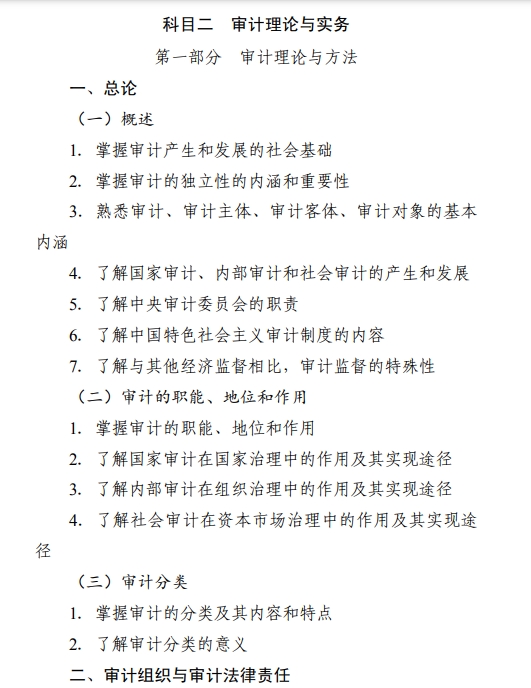 科目二　审计理论与实务

第一部分　审计理论与方法

一、总论

（一）概述

1. 掌握审计产生和发展的社会基础

2. 掌握审计的独立性的内涵和重要性

3. 熟悉审计、审计主体、审计客体、审计对象的基本内涵

4. 了解国家审计、内部审计和社会审计的产生和发展

5. 了解中央审计委员会的职责

6. 了解中国特色社会主义审计制度的内容

7. 了解与其他经济监督相比，审计监督的特殊性

（二）审计的职能、地位和作用

1. 掌握审计的职能、地位和作用

2. 了解国家审计在国家治理中的作用及其实现途径

3. 了解内部审计在组织治理中的作用及其实现途径

4. 了解社会审计在资本市场治理中的作用及其实现途径

（三）审计分类

1. 掌握审计的分类及其内容和特点

2. 了解审计分类的意义

二、审计组织与审计法律责任